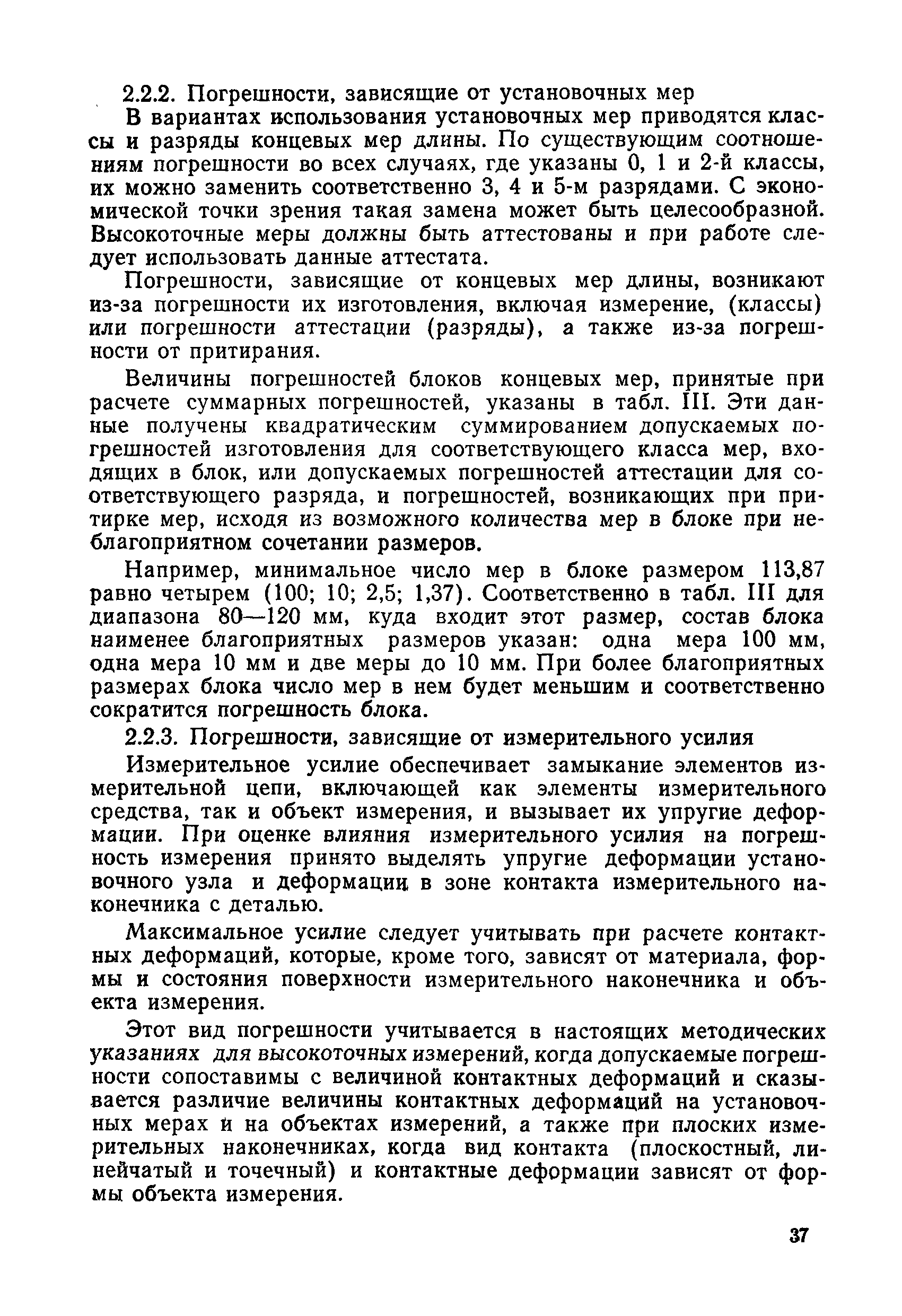 2.2.2. Погрешности, зависящие от установочных мер

В вариантах использования установочных мер приводятся классы и разряды концевых мер длины. По существующим соотношениям погрешности во всех случаях, где указаны 0, 1 и 2-й классы, их можно заменить соответственно 3, 4 и 5-м разрядами. С экономической точки зрения такая замена может быть целесообразной. Высокоточные меры должны быть аттестованы и при работе следует использовать данные аттестата.

Погрешности, зависящие от концевых мер длины, возникают из-за погрешности их изготовления, включая измерение, (классы) или погрешности аттестации (разряды), а также из-за погрешности от притирания.

Величины погрешностей блоков концевых мер, принятые при расчете суммарных погрешностей, указаны в табл. III. Эти данные получены квадратическим суммированием допускаемых погрешностей изготовления для соответствующего класса мер, входящих в блок, или допускаемых погрешностей аттестации для соответствующего разряда, и погрешностей, возникающих при притирке мер, исходя из возможного количества мер в блоке при неблагоприятном сочетании размеров.

Например, минимальное число мер в блоке размером 113,87 равно четырем (100; 10; 2,5; 1,37). Соответственно в табл. III для диапазона 80—120 мм, куда входит этот размер, состав блока наименее благоприятных размеров указан: одна мера 100 мм, одна мера 10 мм и две меры до 10 мм. При более благоприятных размерах блока число мер в нем будет меньшим и соответственно сократится погрешность блока.

2.2.3. Погрешности, зависящие от измерительного усилия

Измерительное усилие обеспечивает замыкание элементов измерительной цепи, включающей как элементы измерительного средства, так и объект измерения, и вызывает их упругие деформации. При оценке влияния измерительного усилия на погрешность измерения принято выделять упругие деформации установочного узла и деформации в зоне контакта измерительного наконечника с деталью.

Максимальное усилие следует учитывать при расчете контактных деформаций, которые, кроме того, зависят от материала, формы и состояния поверхности измерительного наконечника и объекта измерения.

Этот вид погрешности учитывается в настоящих методических указаниях для высокоточных измерений, когда допускаемые погрешности сопоставимы с величиной контактных деформаций и сказывается различие величины контактных деформаций на установочных мерах и на объектах измерений, а также при плоских измерительных наконечниках, когда вид контакта (плоскостный, линейчатый и точечный) и контактные деформации зависят от формы объекта измерения.

37